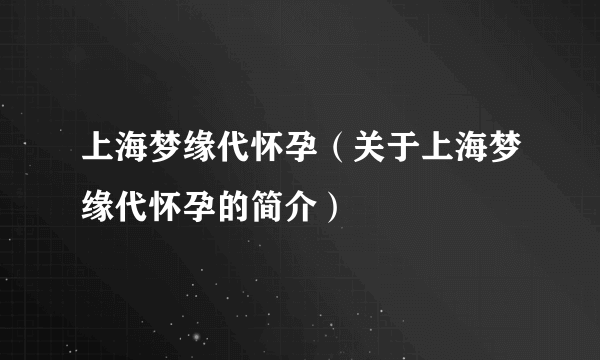 上海梦缘代怀孕（关于上海梦缘代怀孕的简介）